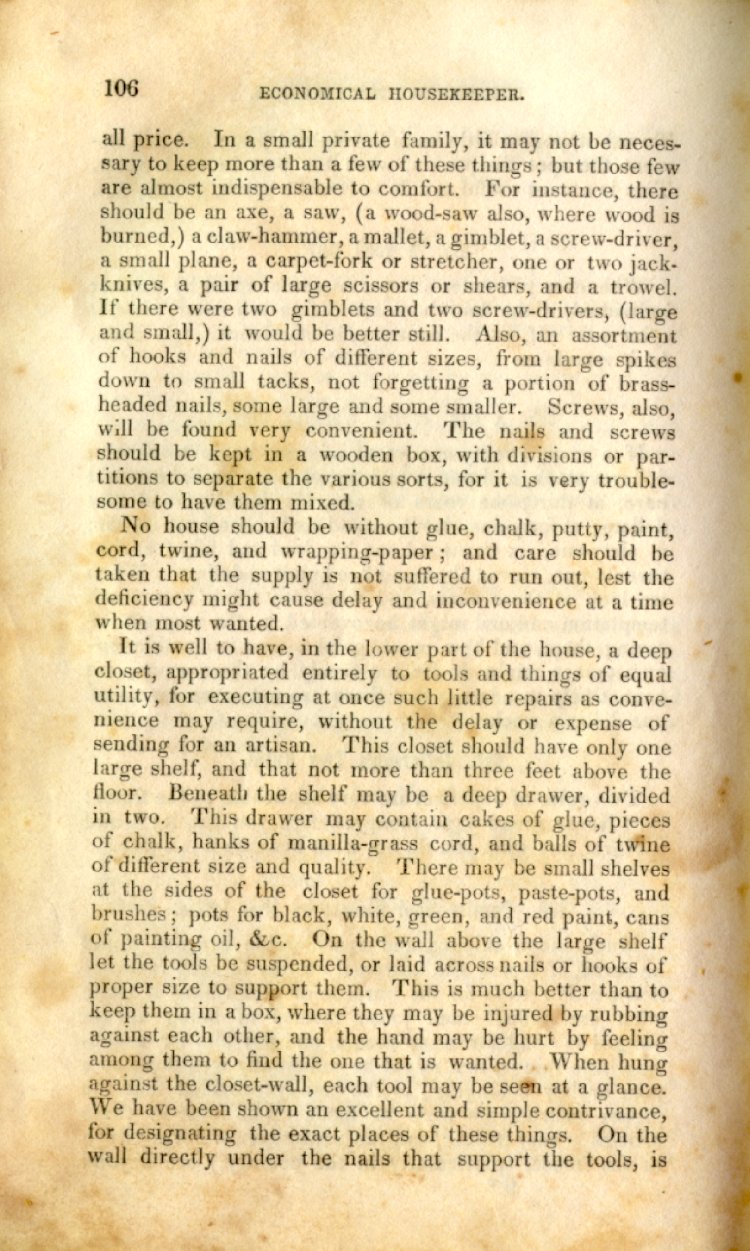 106 ECONOMICAL HOUSEKEEPER.

all price. In a small private family, it may not be necessary to keep more than a few of these things; but those few are almost indispensable to comfort. For instance, there should be an axe, a saw, (a wood-saw also, where wood is burned,) a claw-hammer, a mallet, a gimblet, a screw-driver, a small plane, a carpet-fork or stretcher, one or two jack-knives, a pair of large scissors or shears, and a trowel. If there were two gimblets and two screw-drivers, (large and small,) it would be better still. Also, an assortment of hooks and nails of different sizes, from large spikes down to small tacks, not forgetting a portion of brass-headed nails, some large and some smaller. Screws, also, will be found very convenient. The nails and screws should be kept in a wooden box, with divisions or partitions to separate the various sorts, for it is very troublesome to have them mixed.

No house should be without glue, chalk, putty, paint, cord, twine, and wrapping-paper; and care should be taken that the supply is not suffered to run out, lest the deficiency might cause delay and inconvenience at a time when most wanted.

It is well to have, in the lower part of the house, a deep closet, appropriated entirely to tools and things of equal utility, for executing at once such little repairs as convenience may require, without the delay or expense of sending for an artisan. This closet should have only one large shelf, and that not more than three feet above the floor. Beneath the shelf may be a deep drawer, divided in two. This drawer may contain cakes of glue, pieces of chalk, hanks of manilla-grass cord, and balls of twine of different size and quality. There may be small shelves at the sides of the closet for glue-pots, paste-pots, and brushes; pots for black, white, green, and red paint, cans of painting oil, &c. On the wall above the large shelf let the tools be suspended, or laid across nails or hooks of proper size to support them. This is much better than to keep them in a box, where they may be injured by rubbing against each other, and the hand may be hurt by feeling among them to find the one that is wanted. When hung against the closet-wall, each tool may be seen at a glance. We have been shown an excellent and simple contrivance, for designating the exact places of these things. On the wall directly under the nails that support the tools, is